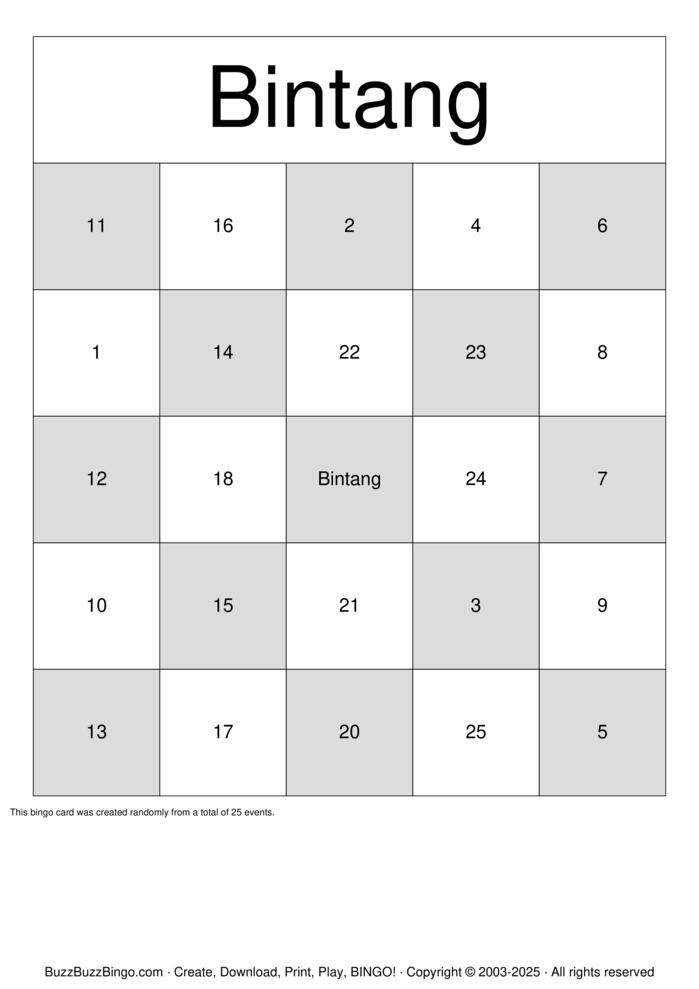 Bintang

| 11 | 16 | 2 | 4 | 6 |
|---|---|---|---|---|
| 1 | 14 | 22 | 23 | 8 |
| 12 | 18 | Bintang | 24 | 7 |
| 10 | 15 | 21 | 3 | 9 |
| 13 | 17 | 20 | 25 | 5 |

This bingo card was created randomly from a total of 25 events.

BuzzBuzzBingo.com · Create, Download, Print, Play, BINGO! · Copyright © 2003-2025 · All rights reserved